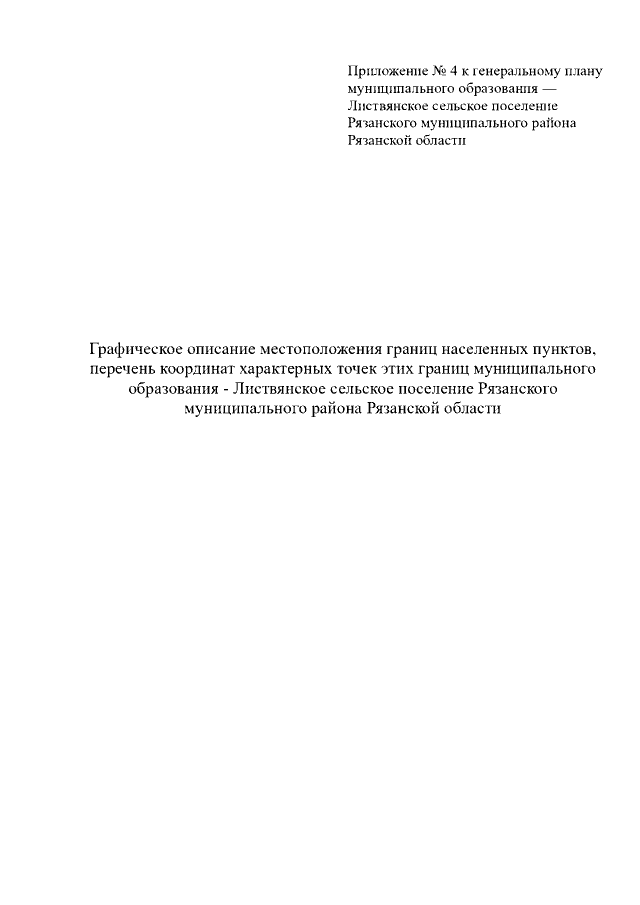 Приложение № 4 к генеральному плану муниципального образования — Листвянское сельское поселение Рязанского муниципального района Рязанской области

Графическое описание местоположения границ населенных пунктов, перечень координат характерных точек этих границ муниципального образования - Листвянское сельское поселение Рязанского муниципального района Рязанской области